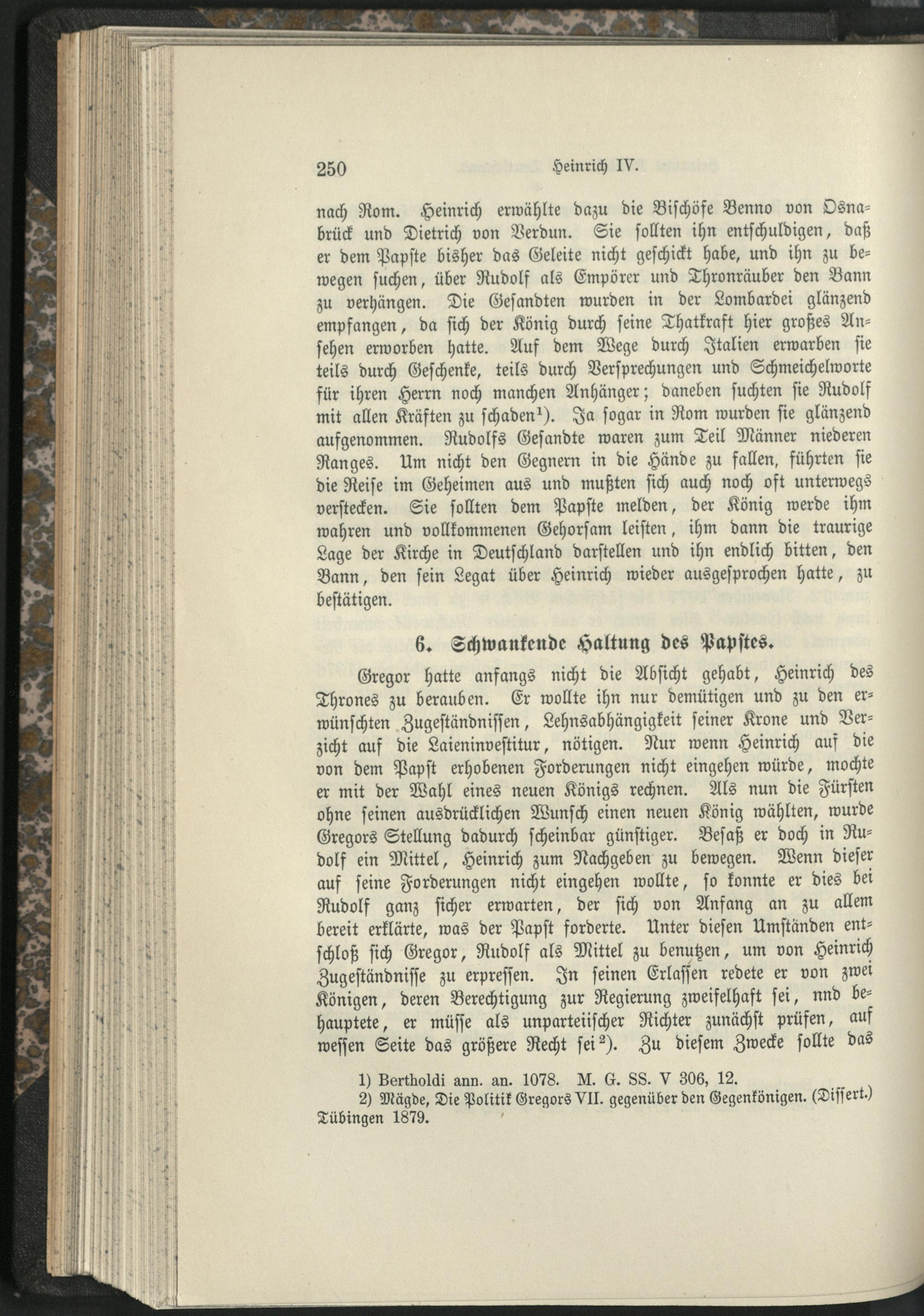 250 Heinrich IV.

nach Rom. Heinrich erwählte dazu die Bischöfe Benno von Osnabrück und Dietrich von Verdun. Sie sollten ihn entschuldigen, daß er dem Papste bisher das Geleite nicht geschickt habe, und ihn zu bewegen suchen, über Rudolf als Empörer und Thronräuber den Bann zu verhängen. Die Gesandten wurden in der Lombardei glänzend empfangen, da sich der König durch seine Thatkraft hier großes Ansehen erworben hatte. Auf dem Wege durch Italien erwarben sie teils durch Geschenke, teils durch Versprechungen und Schmeichelworte für ihren Herrn noch manchen Anhänger; daneben suchten sie Rudolf mit allen Kräften zu schaden$^1$). Ja sogar in Rom wurden sie glänzend aufgenommen. Rudolfs Gesandte waren zum Teil Männer niederen Ranges. Um nicht den Gegnern in die Hände zu fallen, führten sie die Reise im Geheimen aus und mußten sich auch noch oft unterwegs verstecken. Sie sollten dem Papste melden, der König werde ihm wahren und vollkommenen Gehorsam leisten, ihm dann die traurige Lage der Kirche in Deutschland darstellen und ihn endlich bitten, den Bann, den sein Legat über Heinrich wieder ausgesprochen hatte, zu bestätigen.

6. Schwankende Haltung des Papstes.

Gregor hatte anfangs nicht die Absicht gehabt, Heinrich des Thrones zu berauben. Er wollte ihn nur demütigen und zu den erwünschten Zugeständnissen, Lehnsabhängigkeit seiner Krone und Verzicht auf die Laieninvestitur, nötigen. Nur wenn Heinrich auf die von dem Papst erhobenen Forderungen nicht eingehen würde, mochte er mit der Wahl eines neuen Königs rechnen. Als nun die Fürsten ohne seinen ausdrücklichen Wunsch einen neuen König wählten, wurde Gregors Stellung dadurch scheinbar günstiger. Besaß er doch in Rudolf ein Mittel, Heinrich zum Nachgeben zu bewegen. Wenn dieser auf seine Forderungen nicht eingehen wollte, so konnte er dies bei Rudolf ganz sicher erwarten, der sich von Anfang an zu allem bereit erklärte, was der Papst forderte. Unter diesen Umständen entschloß sich Gregor, Rudolf als Mittel zu benutzen, um von Heinrich Zugeständnisse zu erpressen. In seinen Erlassen redete er von zwei Königen, deren Berechtigung zur Regierung zweifelhaft sei, nnd behauptete, er müsse als unparteiischer Richter zunächst prüfen, auf wessen Seite das größere Recht sei$^2$). Zu diesem Zwecke sollte das

1) Bertholdi ann. an. 1078. M. G. SS. V 306, 12.
2) Mägde, Die Politik Gregors VII. gegenüber den Gegenkönigen. (Dissert.) Tübingen 1879.